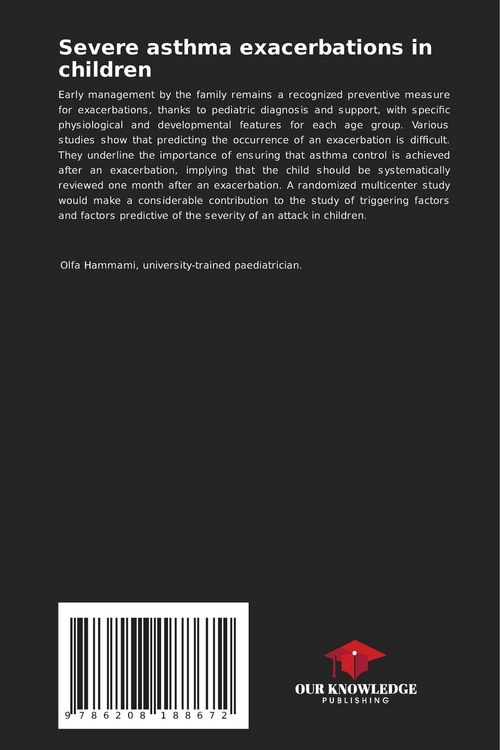 Severe asthma exacerbations in children

Early management by the family remains a recognized preventive measure for exacerbations, thanks to pediatric diagnosis and support, with specific physiological and developmental features for each age group. Various studies show that predicting the occurrence of an exacerbation is difficult. They underline the importance of ensuring that asthma control is achieved after an exacerbation, implying that the child should be systematically reviewed one month after an exacerbation. A randomized multicenter study would make a considerable contribution to the study of triggering factors and factors predictive of the severity of an attack in children.

Olfa Hammami, university-trained paediatrician.

9 786208 188672

OUR KNOWLEDGE
PUBLISHING